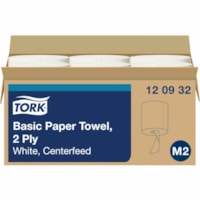 TORK

Basic Paper Towel, 2 Ply
White, Centerfeed

12 09 32

M2